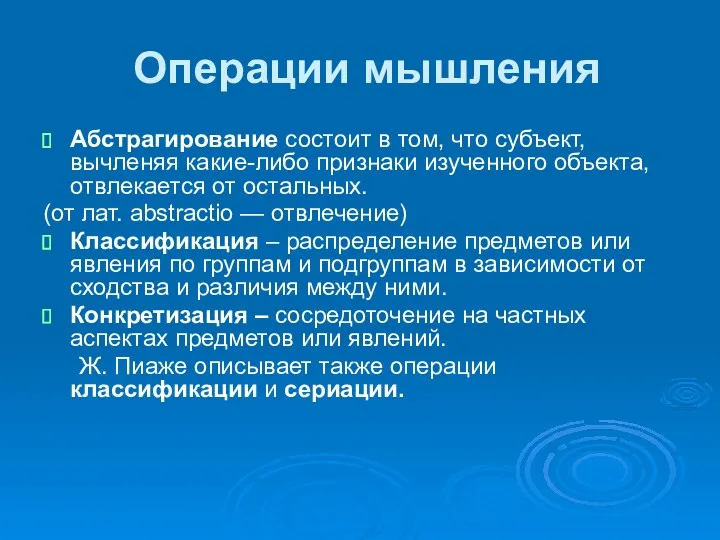 Операции мышления

Абстрагирование состоит в том, что субъект, вычленяя какие-либо признаки изученного объекта, отвлекается от остальных.
(от лат. abstractio — отвлечение)

Классификация – распределение предметов или явления по группам и подгруппам в зависимости от сходства и различия между ними.

Конкретизация – сосредоточение на частных аспектах предметов или явлений.

Ж. Пиаже описывает также операции классификации и сериации.